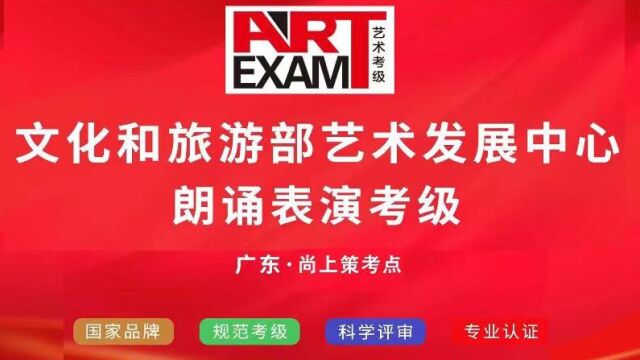 ART EXAM 艺术考级

文化和旅游部艺术发展中心
朗诵表演考级

广东·尚上策考点

国家品牌 规范考级 科学评审 专业认证